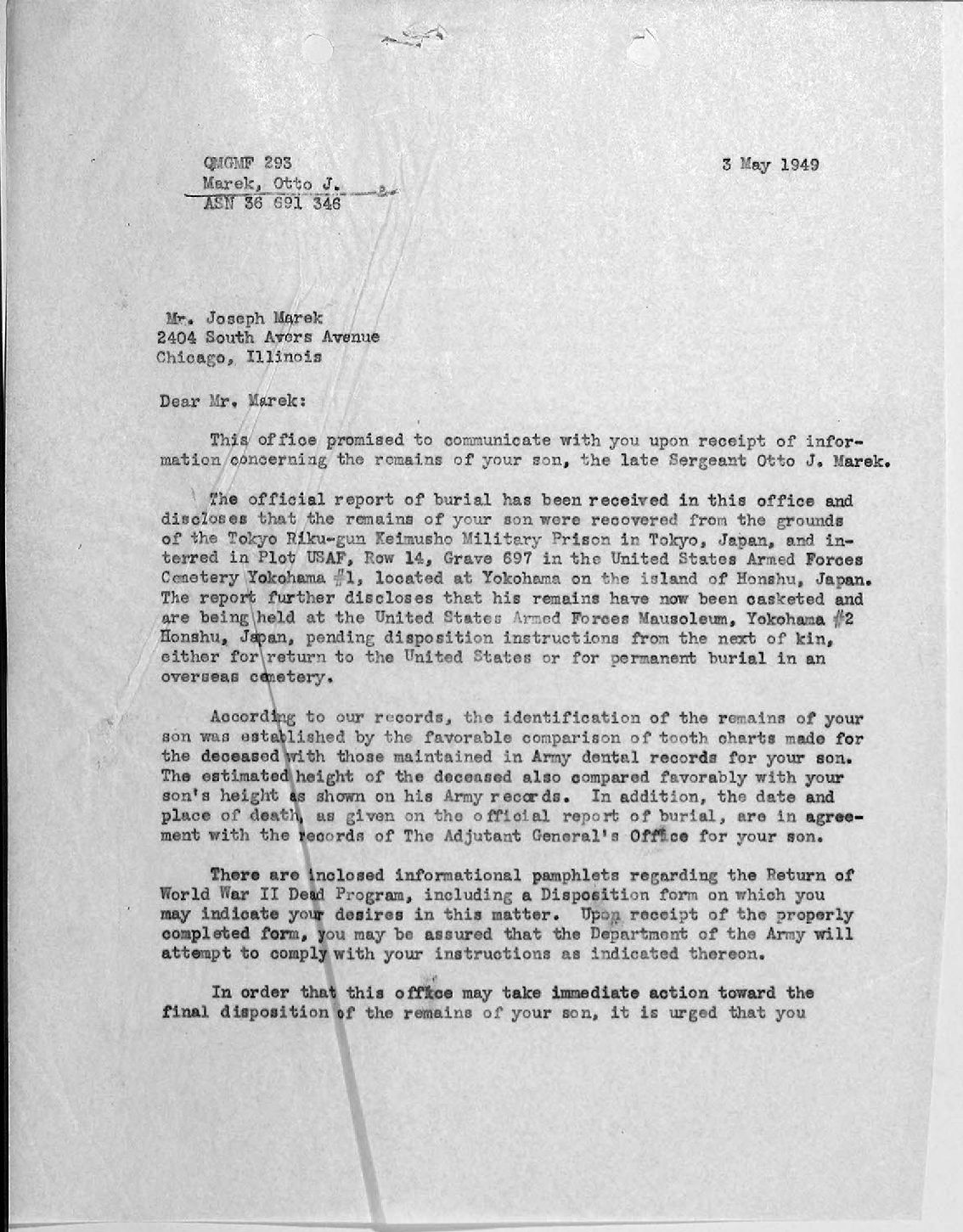 QMGMF 293
Marek, Otto J.
ASN 36 691 346

3 May 1949

Mr. Joseph Marek
2404 South Avers Avenue
Chicago, Illinois

Dear Mr. Marek:

This office promised to communicate with you upon receipt of information concerning the remains of your son, the late Sergeant Otto J. Marek.

The official report of burial has been received in this office and discloses that the remains of your son were recovered from the grounds of the Tokyo Riku-gun Keimusho Military Prison in Tokyo, Japan, and interred in Plot USAF, Row 14, Grave 697 in the United States Armed Forces Cemetery Yokohama #1, located at Yokohama on the island of Honshu, Japan. The report further discloses that his remains have now been casketed and are being held at the United States Armed Forces Mausoleum, Yokohama #2 Honshu, Japan, pending disposition instructions from the next of kin, either for return to the United States or for permanent burial in an overseas cemetery.

According to our records, the identification of the remains of your son was established by the favorable comparison of tooth charts made for the deceased with those maintained in Army dental records for your son. The estimated height of the deceased also compared favorably with your son's height as shown on his Army records. In addition, the date and place of death, as given on the official report of burial, are in agreement with the records of The Adjutant General's Office for your son.

There are inclosed informational pamphlets regarding the Return of World War II Dead Program, including a Disposition form on which you may indicate your desires in this matter. Upon receipt of the properly completed form, you may be assured that the Department of the Army will attempt to comply with your instructions as indicated thereon.

In order that this office may take immediate action toward the final disposition of the remains of your son, it is urged that you